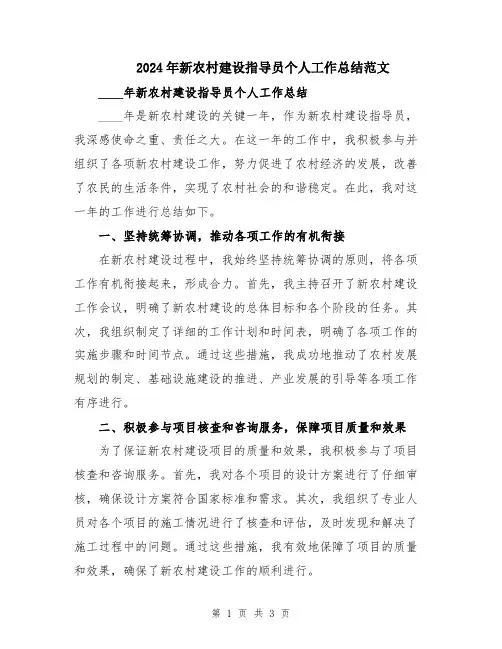 2024年新农村建设指导员个人工作总结范文

____年新农村建设指导员个人工作总结

____年是新农村建设的关键一年，作为新农村建设指导员，我深感使命之重、责任之大。在这一年的工作中，我积极参与并组织了各项新农村建设工作，努力促进了农村经济的发展，改善了农民的生活条件，实现了农村社会的和谐稳定。在此，我对这一年的工作进行总结如下。

一、坚持统筹协调，推动各项工作的有机衔接

在新农村建设过程中，我始终坚持统筹协调的原则，将各项工作有机衔接起来，形成合力。首先，我主持召开了新农村建设工作会议，明确了新农村建设的总体目标和各个阶段的任务。其次，我组织制定了详细的工作计划和时间表，明确了各项工作的实施步骤和时间节点。通过这些措施，我成功地推动了农村发展规划的制定、基础设施建设的推进、产业发展的引导等各项工作有序进行。

二、积极参与项目核查和咨询服务，保障项目质量和效果

为了保证新农村建设项目的质量和效果，我积极参与了项目核查和咨询服务。首先，我对各个项目的设计方案进行了仔细审核，确保设计方案符合国家标准和需求。其次，我组织了专业人员对各个项目的施工情况进行了核查和评估，及时发现和解决了施工过程中的问题。通过这些措施，我有效地保障了项目的质量和效果，确保了新农村建设工作的顺利进行。

第 1 页 共 3 页